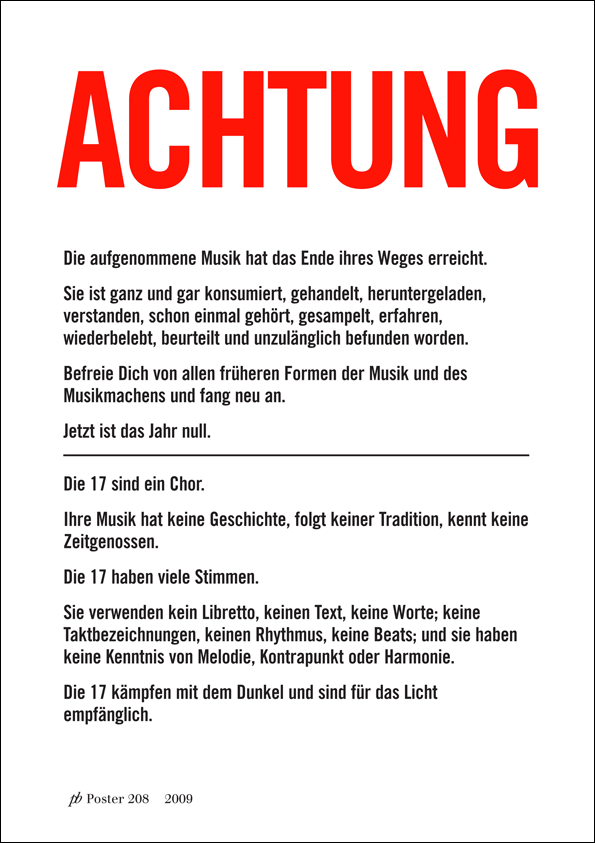 ACHTUNG

Die aufgenommene Musik hat das Ende ihres Weges erreicht.

Sie ist ganz und gar konsumiert, gehandelt, heruntergeladen, verstanden, schon einmal gehört, gesampelt, erfahren, wiederbelebt, beurteilt und unzulänglich befunden worden.

Befreie Dich von allen früheren Formen der Musik und des Musikmachens und fang neu an.

Jetzt ist das Jahr null.

Die 17 sind ein Chor.

Ihre Musik hat keine Geschichte, folgt keiner Tradition, kennt keine Zeitgenossen.

Die 17 haben viele Stimmen.

Sie verwenden kein Libretto, keinen Text, keine Worte; keine Taktbezeichnungen, keinen Rhythmus, keine Beats; und sie haben keine Kenntnis von Melodie, Kontrapunkt oder Harmonie.

Die 17 kämpfen mit dem Dunkel und sind für das Licht empfänglich.

pb Poster 208 2009